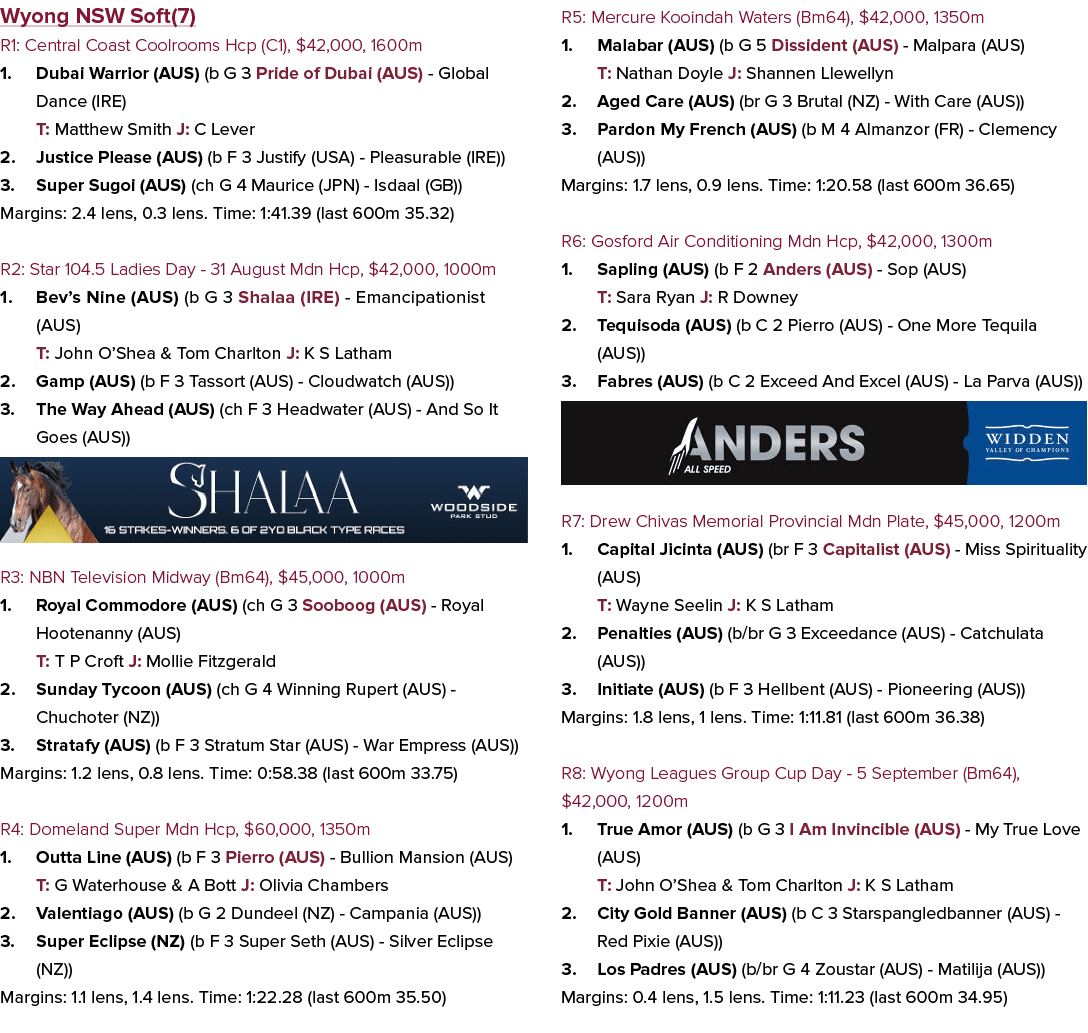 Wyong NSW Soft(7)

R1: Central Coast Coolrooms Hcp (C1), $42,000, 1600m

1. Dubai Warrior (AUS) (b G 3 Pride of Dubai (AUS) - Global Dance (IRE)
T: Matthew Smith J: C Lever

2. Justice Please (AUS) (b F 3 Justify (USA) - Pleasurable (IRE))

3. Super Sugoi (AUS) (ch G 4 Maurice (JPN) - Isdaal (GB))

Margins: 2.4 lens, 0.3 lens. Time: 1:41.39 (last 600m 35.32)

R2: Star 104.5 Ladies Day - 31 August Mdn Hcp, $42,000, 1000m

1. Bev's Nine (AUS) (b G 3 Shalaa (IRE) - Emancipationist (AUS)
T: John O'Shea & Tom Charlton J: K S Latham

2. Gamp (AUS) (b F 3 Tassort (AUS) - Cloudwatch (AUS))

3. The Way Ahead (AUS) (ch F 3 Headwater (AUS) - And So It Goes (AUS))

SHALAA
16 STAKES-WINNERS. 6 OF 2YO BLACK TYPE RACES
WOODSIDE PARK STUD

R3: NBN Television Midway (Bm64), $45,000, 1000m

1. Royal Commodore (AUS) (ch G 3 Sooboog (AUS) - Royal Hootenanny (AUS)
T: T P Croft J: Mollie Fitzgerald

2. Sunday Tycoon (AUS) (ch G 4 Winning Rupert (AUS) - Chuchoter (NZ))

3. Stratafy (AUS) (b F 3 Stratum Star (AUS) - War Empress (AUS))

Margins: 1.2 lens, 0.8 lens. Time: 0:58.38 (last 600m 33.75)

R4: Domeland Super Mdn Hcp, $60,000, 1350m

1. Outta Line (AUS) (b F 3 Pierro (AUS) - Bullion Mansion (AUS)
T: G Waterhouse & A Bott J: Olivia Chambers

2. Valentiago (AUS) (b G 2 Dundeel (NZ) - Campania (AUS))

3. Super Eclipse (NZ) (b F 3 Super Seth (AUS) - Silver Eclipse (NZ))

Margins: 1.1 lens, 1.4 lens. Time: 1:22.28 (last 600m 35.50)

R5: Mercure Kooindah Waters (Bm64), $42,000, 1350m

1. Malabar (AUS) (b G 5 Dissident (AUS) - Malpara (AUS)
T: Nathan Doyle J: Shannen Llewellyn

2. Aged Care (AUS) (br G 3 Brutal (NZ) - With Care (AUS))

3. Pardon My French (AUS) (b M 4 Almanzor (FR) - Clemency (AUS))

Margins: 1.7 lens, 0.9 lens. Time: 1:20.58 (last 600m 36.65)

R6: Gosford Air Conditioning Mdn Hcp, $42,000, 1300m

1. Sapling (AUS) (b F 2 Anders (AUS) - Sop (AUS)
T: Sara Ryan J: R Downey

2. Tequisoda (AUS) (b C 2 Pierro (AUS) - One More Tequila (AUS))

3. Fabres (AUS) (b C 2 Exceed And Excel (AUS) - La Parva (AUS))

ANDERS
ALL SPEED
WIDDEN
VALLEY OF CHAMPIONS

R7: Drew Chivas Memorial Provincial Mdn Plate, $45,000, 1200m

1. Capital Jicinta (AUS) (br F 3 Capitalist (AUS) - Miss Spirituality (AUS)
T: Wayne Seelin J: K S Latham

2. Penalties (AUS) (b/br G 3 Exceedance (AUS) - Catchulata (AUS))

3. Initiate (AUS) (b F 3 Hellbent (AUS) - Pioneering (AUS))

Margins: 1.8 lens, 1 lens. Time: 1:11.81 (last 600m 36.38)

R8: Wyong Leagues Group Cup Day - 5 September (Bm64), $42,000, 1200m

1. True Amor (AUS) (b G 3 I Am Invincible (AUS) - My True Love (AUS)
T: John O'Shea & Tom Charlton J: K S Latham

2. City Gold Banner (AUS) (b C 3 Starspangledbanner (AUS) - Red Pixie (AUS))

3. Los Padres (AUS) (b/br G 4 Zoustar (AUS) - Matilija (AUS))

Margins: 0.4 lens, 1.5 lens. Time: 1:11.23 (last 600m 34.95)